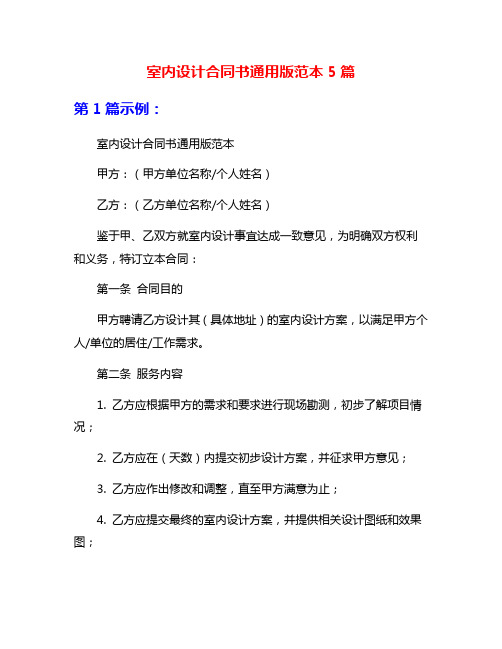 室内设计合同书通用版范本 5 篇

第 1 篇示例：

室内设计合同书通用版范本

甲方：（甲方单位名称/个人姓名）

乙方：（乙方单位名称/个人姓名）

鉴于甲、乙双方就室内设计事宜达成一致意见，为明确双方权利和义务，特订立本合同：

第一条 合同目的

甲方聘请乙方设计其（具体地址）的室内设计方案，以满足甲方个人/单位的居住/工作需求。

第二条 服务内容

1. 乙方应根据甲方的需求和要求进行现场勘测，初步了解项目情况；

2. 乙方应在（天数）内提交初步设计方案，并征求甲方意见；

3. 乙方应作出修改和调整，直至甲方满意为止；

4. 乙方应提交最终的室内设计方案，并提供相关设计图纸和效果图；